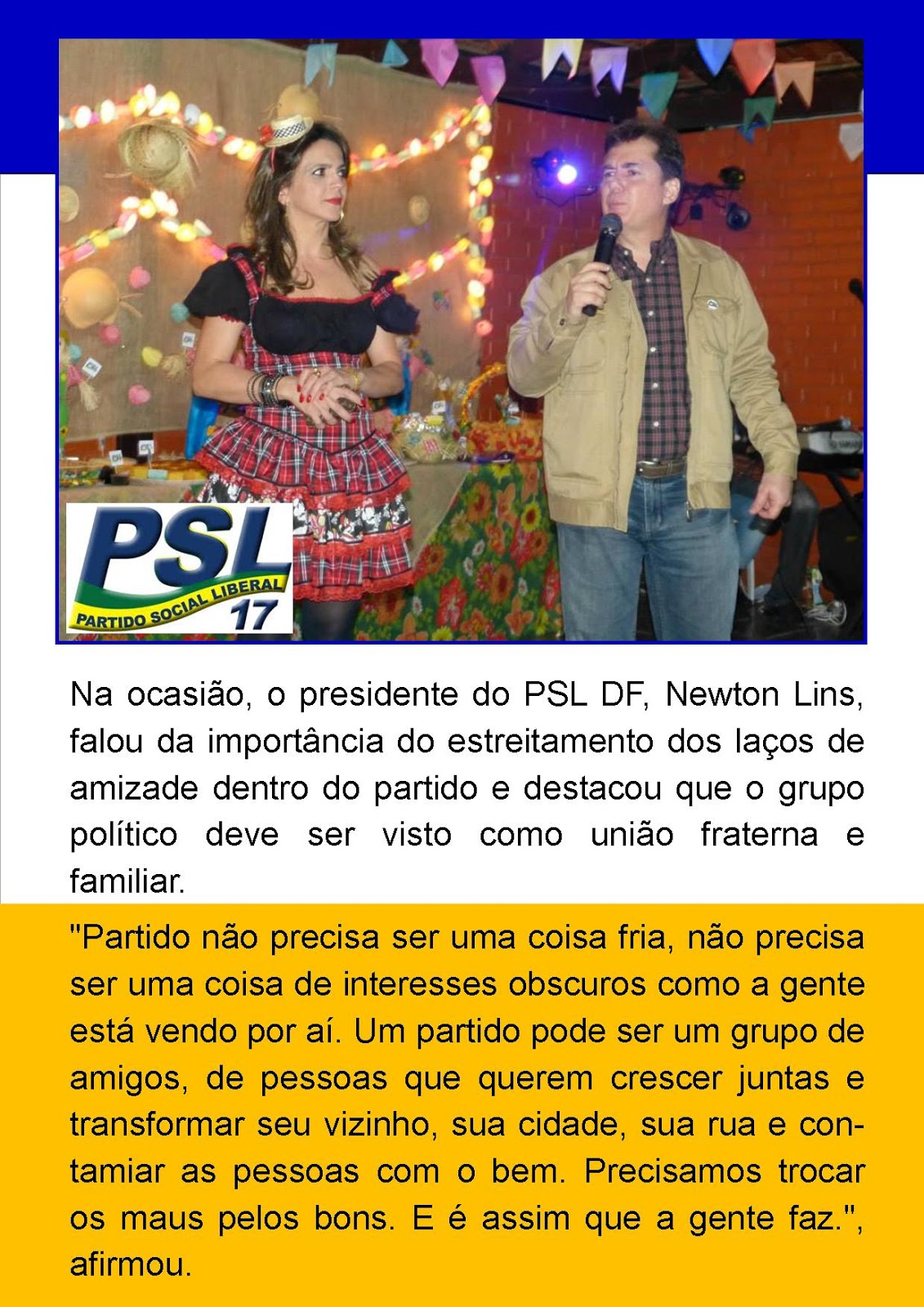 PSL
PARTIDO SOCIAL LIBERAL
17

Na ocasião, o presidente do PSL DF, Newton Lins, falou da importância do estreitamento dos laços de amizade dentro do partido e destacou que o grupo político deve ser visto como união fraterna e familiar.

"Partido não precisa ser uma coisa fria, não precisa ser uma coisa de interesses obscuros como a gente está vendo por aí. Um partido pode ser um grupo de amigos, de pessoas que querem crescer juntas e transformar seu vizinho, sua cidade, sua rua e contamiar as pessoas com o bem. Precisamos trocar os maus pelos bons. E é assim que a gente faz.", afirmou.